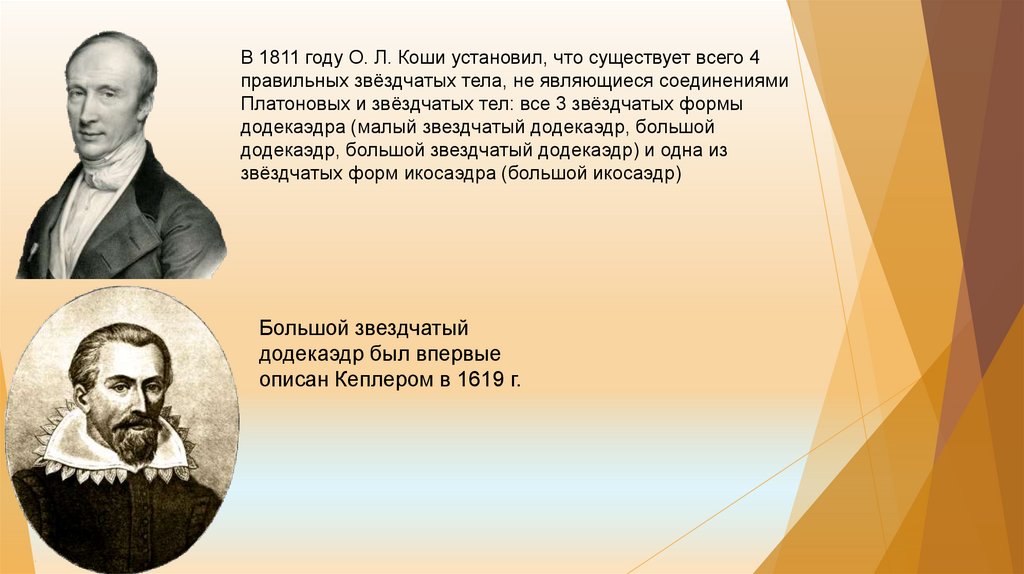 В 1811 году О. Л. Коши установил, что существует всего 4 правильных звёздчатых тела, не являющиеся соединениями Платоновых и звёздчатых тел: все 3 звёздчатых формы додекаэдра (малый звездчатый додекаэдр, большой додекаэдр, большой звездчатый додекаэдр) и одна из звёздчатых форм икосаэдра (большой икосаэдр)

Большой звездчатый додекаэдр был впервые описан Кеплером в 1619 г.